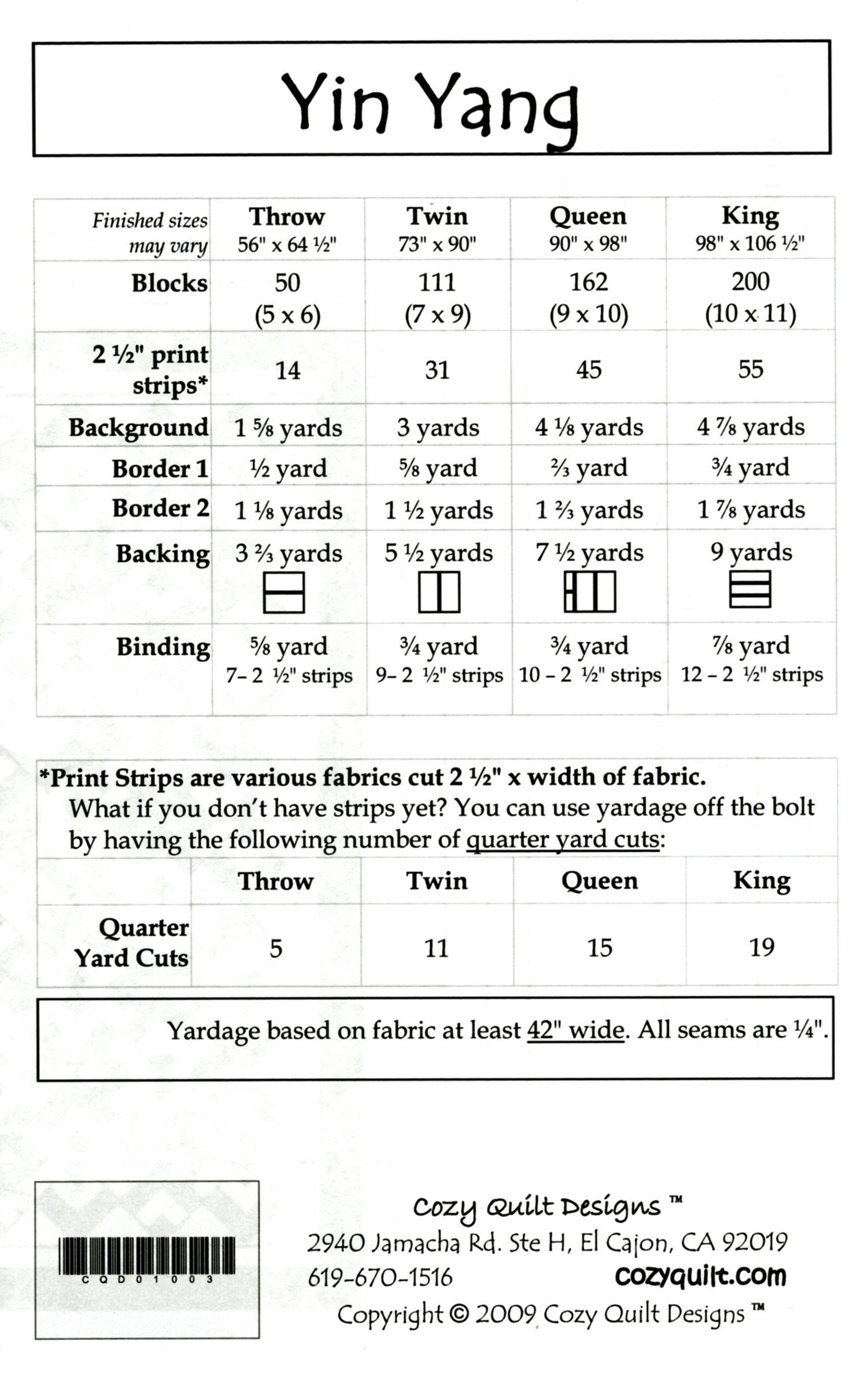 Yin Yang

| Finished sizes may vary | Throw 56" x 64 ½" | Twin 73" x 90" | Queen 90" x 98" | King 98" x 106 ½" |
|---|---|---|---|---|
| Blocks | 50 (5 x 6) | 111 (7 x 9) | 162 (9 x 10) | 200 (10 x 11) |
| 2 ½" print strips* | 14 | 31 | 45 | 55 |
| Background | 1 ⅝ yards | 3 yards | 4 ⅛ yards | 4 ⅞ yards |
| Border 1 | ½ yard | ⅝ yard | ⅔ yard | ¾ yard |
| Border 2 | 1 ⅛ yards | 1 ½ yards | 1 ⅔ yards | 1 ⅞ yards |
| Backing | 3 ⅔ yards | 5 ½ yards | 7 ½ yards | 9 yards |
| Binding | ⅝ yard 7– 2 ½" strips | ¾ yard 9– 2 ½" strips | ¾ yard 10 – 2 ½" strips | ⅞ yard 12 – 2 ½" strips |

*Print Strips are various fabrics cut 2 ½" x width of fabric.
What if you don't have strips yet? You can use yardage off the bolt by having the following number of quarter yard cuts:

| | Throw | Twin | Queen | King |
|---|---|---|---|---|
| Quarter Yard Cuts | 5 | 11 | 15 | 19 |

Yardage based on fabric at least 42" wide. All seams are ¼".

CQD01003

Cozy Quilt Designs ™
2940 Jamacha Rd. Ste H, El Cajon, CA 92019
619-670-1516 cozyquilt.com
Copyright © 2009 Cozy Quilt Designs ™